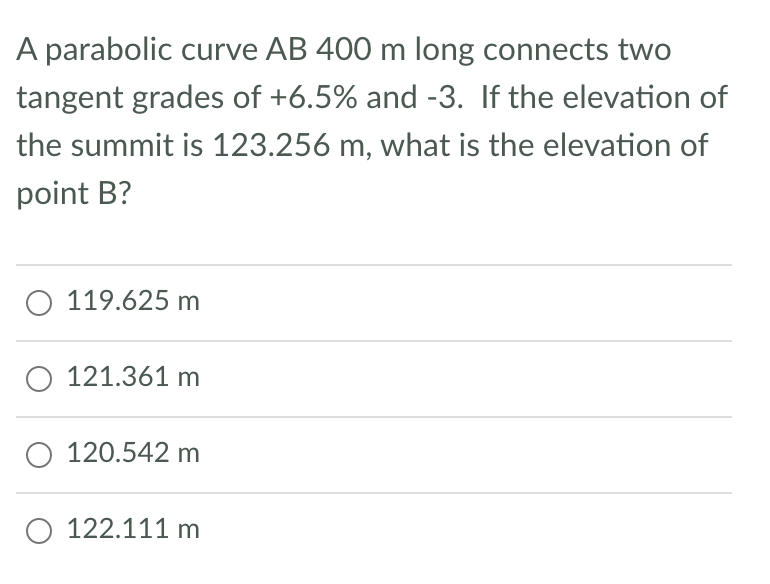 A parabolic curve AB 400 m long connects two tangent grades of +6.5% and -3. If the elevation of the summit is 123.256 m, what is the elevation of point B?

119.625 m

121.361 m

120.542 m

122.111 m